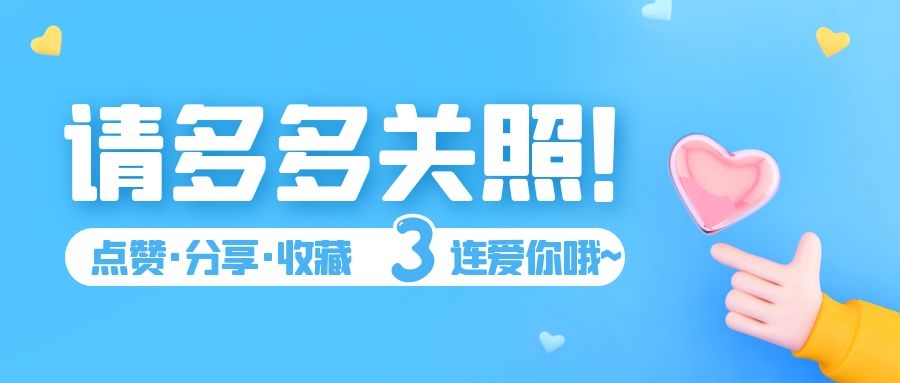 请多多关照!

点赞·分享·收藏 3 连爱你哦~